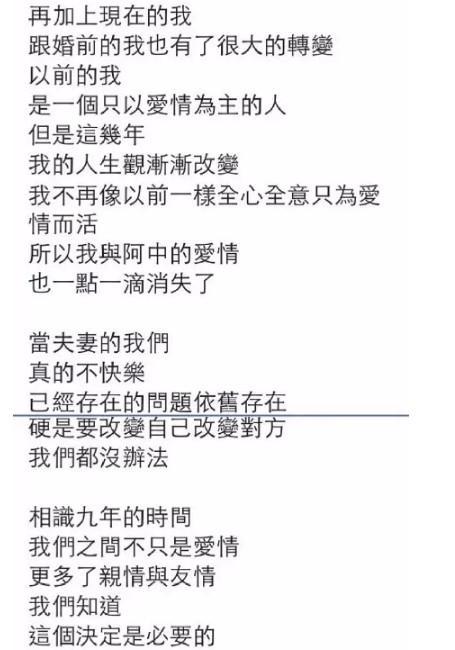 再加上現在的我
跟婚前的我也有了很大的轉變
以前的我
是一個只以愛情為主的人
但是這幾年
我的人生觀漸漸改變
我不再像以前一樣全心全意只為愛情而活
所以我與阿中的愛情
也一點一滴消失了

當夫妻的我們
真的不快樂
已經存在的問題依舊存在
硬是要改變自己改變對方
我們都沒辦法

相識九年的時間
我們之間不只是愛情
更多了親情與友情
我們知道
這個決定是必要的